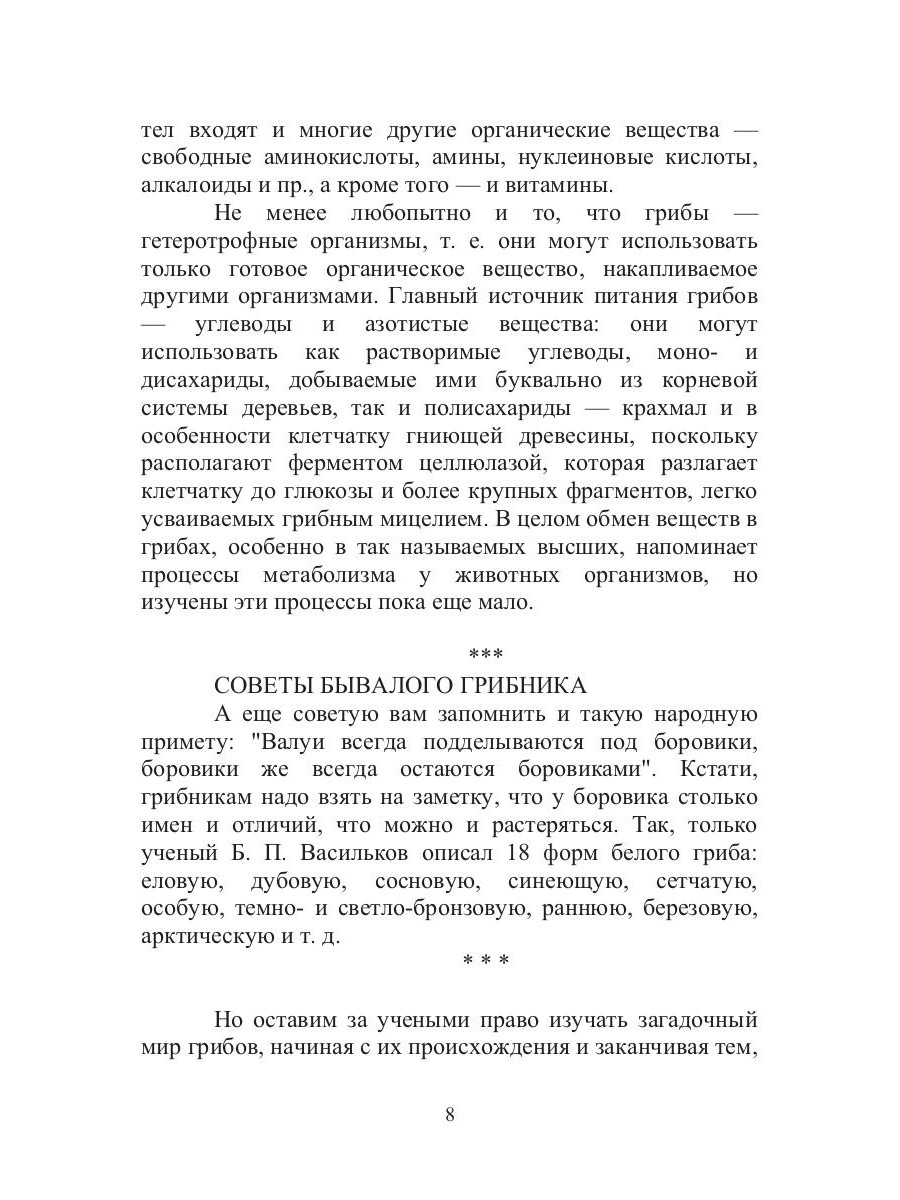 тел входят и многие другие органические вещества — свободные аминокислоты, амины, нуклеиновые кислоты, алкалоиды и пр., а кроме того — и витамины.

Не менее любопытно и то, что грибы — гетеротрофные организмы, т. е. они могут использовать только готовое органическое вещество, накапливаемое другими организмами. Главный источник питания грибов — углеводы и азотистые вещества: они могут использовать как растворимые углеводы, моно- и дисахариды, добываемые ими буквально из корневой системы деревьев, так и полисахариды — крахмал и в особенности клетчатку гниющей древесины, поскольку располагают ферментом целлюлазой, которая разлагает клетчатку до глюкозы и более крупных фрагментов, легко усваиваемых грибным мицелием. В целом обмен веществ в грибах, особенно в так называемых высших, напоминает процессы метаболизма у животных организмов, но изучены эти процессы пока еще мало.

***

СОВЕТЫ БЫВАЛОГО ГРИБНИКА

А еще советую вам запомнить и такую народную примету: "Валуи всегда подделываются под боровики, боровики же всегда остаются боровиками". Кстати, грибникам надо взять на заметку, что у боровика столько имен и отличий, что можно и растеряться. Так, только ученый Б. П. Васильков описал 18 форм белого гриба: еловую, дубовую, сосновую, синеющую, сетчатую, особую, темно- и светло-бронзовую, раннюю, березовую, арктическую и т. д.

* * *

Но оставим за учеными право изучать загадочный мир грибов, начиная с их происхождения и заканчивая тем,

8